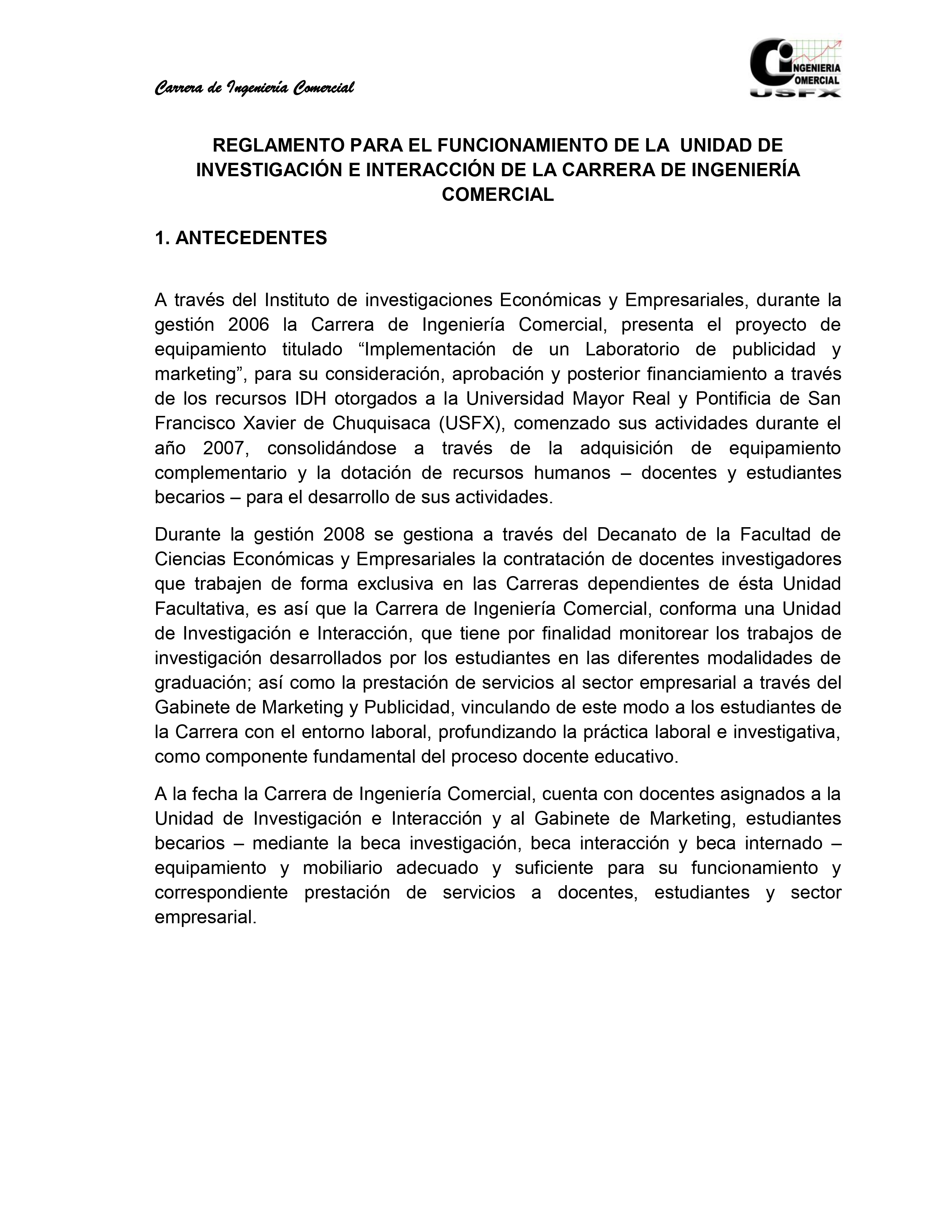 Carrera de Ingeniería Comercial

INGENIERIA
COMERCIAL
USFX

REGLAMENTO PARA EL FUNCIONAMIENTO DE LA UNIDAD DE INVESTIGACIÓN E INTERACCIÓN DE LA CARRERA DE INGENIERÍA COMERCIAL

1. ANTECEDENTES

A través del Instituto de investigaciones Económicas y Empresariales, durante la gestión 2006 la Carrera de Ingeniería Comercial, presenta el proyecto de equipamiento titulado “Implementación de un Laboratorio de publicidad y marketing”, para su consideración, aprobación y posterior financiamiento a través de los recursos IDH otorgados a la Universidad Mayor Real y Pontificia de San Francisco Xavier de Chuquisaca (USFX), comenzado sus actividades durante el año 2007, consolidándose a través de la adquisición de equipamiento complementario y la dotación de recursos humanos – docentes y estudiantes becarios – para el desarrollo de sus actividades.

Durante la gestión 2008 se gestiona a través del Decanato de la Facultad de Ciencias Económicas y Empresariales la contratación de docentes investigadores que trabajen de forma exclusiva en las Carreras dependientes de ésta Unidad Facultativa, es así que la Carrera de Ingeniería Comercial, conforma una Unidad de Investigación e Interacción, que tiene por finalidad monitorear los trabajos de investigación desarrollados por los estudiantes en las diferentes modalidades de graduación; así como la prestación de servicios al sector empresarial a través del Gabinete de Marketing y Publicidad, vinculando de este modo a los estudiantes de la Carrera con el entorno laboral, profundizando la práctica laboral e investigativa, como componente fundamental del proceso docente educativo.

A la fecha la Carrera de Ingeniería Comercial, cuenta con docentes asignados a la Unidad de Investigación e Interacción y al Gabinete de Marketing, estudiantes becarios – mediante la beca investigación, beca interacción y beca internado – equipamiento y mobiliario adecuado y suficiente para su funcionamiento y correspondiente prestación de servicios a docentes, estudiantes y sector empresarial.